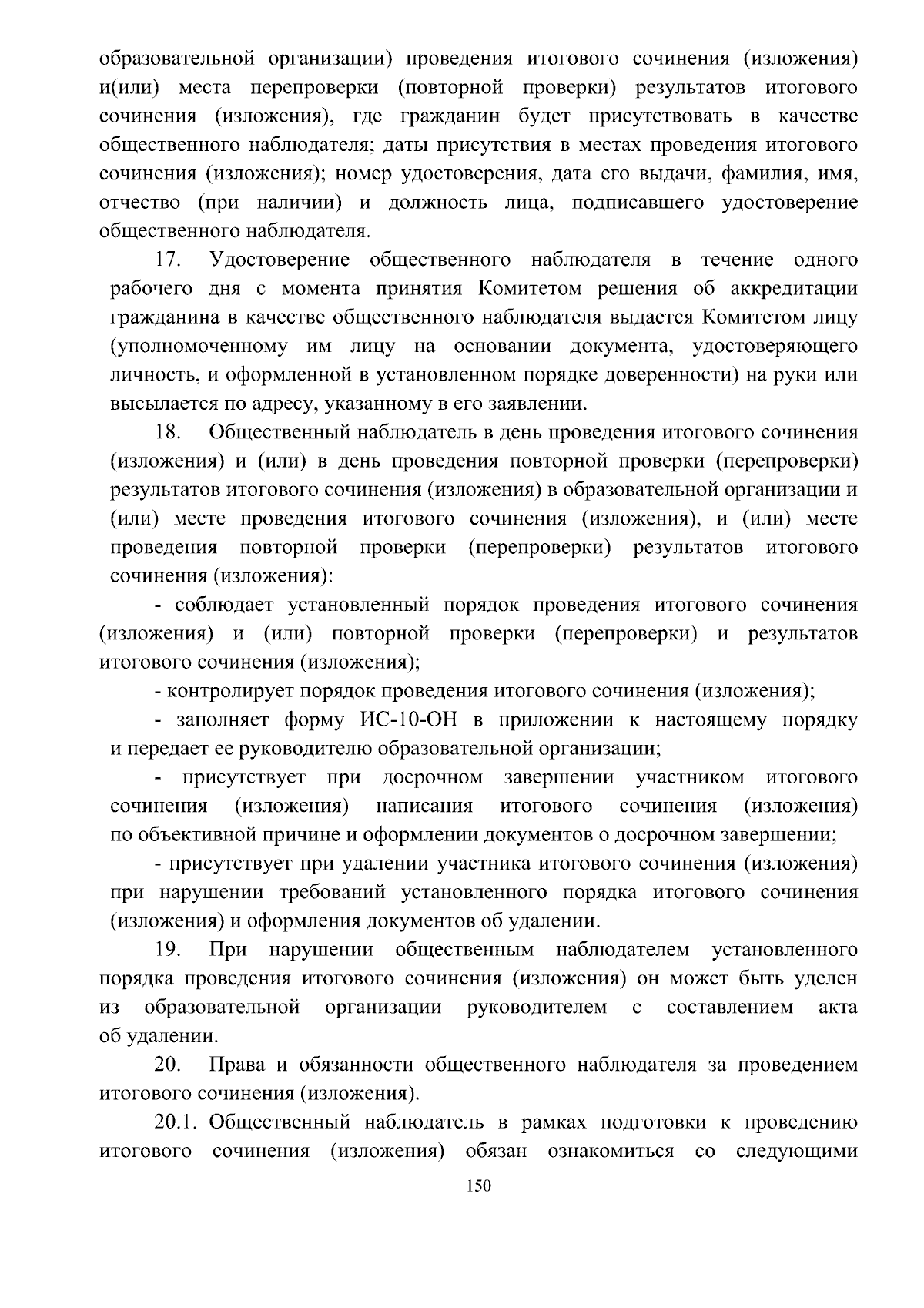 образовательной организации) проведения итогового сочинения (изложения) и(или) места перепроверки (повторной проверки) результатов итогового сочинения (изложения), где гражданин будет присутствовать в качестве общественного наблюдателя; даты присутствия в местах проведения итогового сочинения (изложения); номер удостоверения, дата его выдачи, фамилия, имя, отчество (при наличии) и должность лица, подписавшего удостоверение общественного наблюдателя.

17. Удостоверение общественного наблюдателя в течение одного рабочего дня с момента принятия Комитетом решения об аккредитации гражданина в качестве общественного наблюдателя выдается Комитетом лицу (уполномоченному им лицу на основании документа, удостоверяющего личность, и оформленной в установленном порядке доверенности) на руки или высылается по адресу, указанному в его заявлении.

18. Общественный наблюдатель в день проведения итогового сочинения (изложения) и (или) в день проведения повторной проверки (перепроверки) результатов итогового сочинения (изложения) в образовательной организации и (или) месте проведения итогового сочинения (изложения), и (или) месте проведения повторной проверки (перепроверки) результатов итогового сочинения (изложения):

- соблюдает установленный порядок проведения итогового сочинения (изложения) и (или) повторной проверки (перепроверки) и результатов итогового сочинения (изложения);

- контролирует порядок проведения итогового сочинения (изложения);

- заполняет форму ИС-10-ОН в приложении к настоящему порядку и передает ее руководителю образовательной организации;

- присутствует при досрочном завершении участником итогового сочинения (изложения) написания итогового сочинения (изложения) по объективной причине и оформлении документов о досрочном завершении;

- присутствует при удалении участника итогового сочинения (изложения) при нарушении требований установленного порядка итогового сочинения (изложения) и оформления документов об удалении.

19. При нарушении общественным наблюдателем установленного порядка проведения итогового сочинения (изложения) он может быть уделен из образовательной организации руководителем с составлением акта об удалении.

20. Права и обязанности общественного наблюдателя за проведением итогового сочинения (изложения).

20.1. Общественный наблюдатель в рамках подготовки к проведению итогового сочинения (изложения) обязан ознакомиться со следующими

150